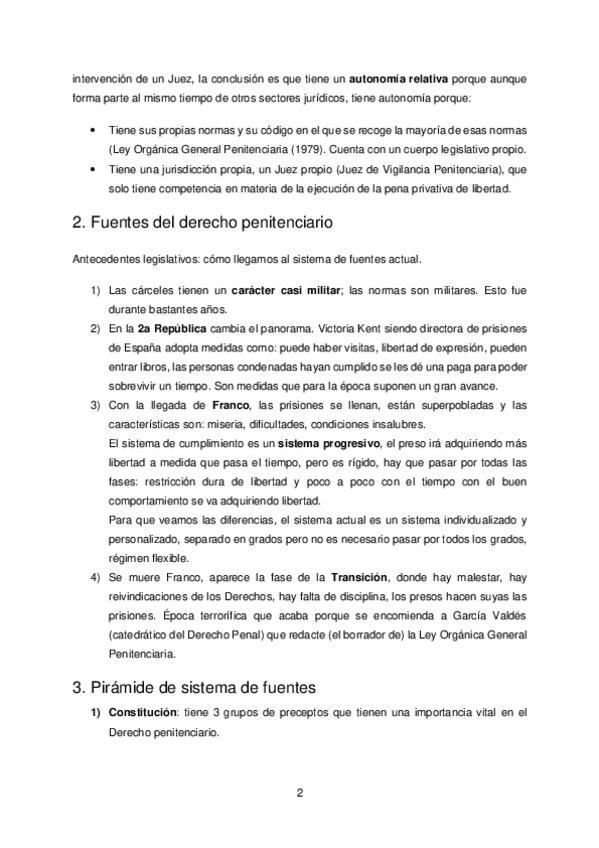 intervención de un Juez, la conclusión es que tiene un autonomía relativa porque aunque forma parte al mismo tiempo de otros sectores jurídicos, tiene autonomía porque:

• Tiene sus propias normas y su código en el que se recoge la mayoría de esas normas (Ley Orgánica General Penitenciaria (1979). Cuenta con un cuerpo legislativo propio.
• Tiene una jurisdicción propia, un Juez propio (Juez de Vigilancia Penitenciaria), que solo tiene competencia en materia de la ejecución de la pena privativa de libertad.

2. Fuentes del derecho penitenciario

Antecedentes legislativos: cómo llegamos al sistema de fuentes actual.

1) Las cárceles tienen un carácter casi militar; las normas son militares. Esto fue durante bastantes años.
2) En la 2a República cambia el panorama. Victoria Kent siendo directora de prisiones de España adopta medidas como: puede haber visitas, libertad de expresión, pueden entrar libros, las personas condenadas hayan cumplido se les dé una paga para poder sobrevivir un tiempo. Son medidas que para la época suponen un gran avance.
3) Con la llegada de Franco, las prisiones se llenan, están superpobladas y las características son: miseria, dificultades, condiciones insalubres.
El sistema de cumplimiento es un sistema progresivo, el preso irá adquiriendo más libertad a medida que pasa el tiempo, pero es rígido, hay que pasar por todas las fases: restricción dura de libertad y poco a poco con el tiempo con el buen comportamiento se va adquiriendo libertad.
Para que veamos las diferencias, el sistema actual es un sistema individualizado y personalizado, separado en grados pero no es necesario pasar por todos los grados, régimen flexible.
4) Se muere Franco, aparece la fase de la Transición, donde hay malestar, hay reivindicaciones de los Derechos, hay falta de disciplina, los presos hacen suyas las prisiones. Época terrorífica que acaba porque se encomienda a García Valdés (catedrático del Derecho Penal) que redacte (el borrador de) la Ley Orgánica General Penitenciaria.

3. Pirámide de sistema de fuentes

1) Constitución: tiene 3 grupos de preceptos que tienen una importancia vital en el Derecho penitenciario.

2